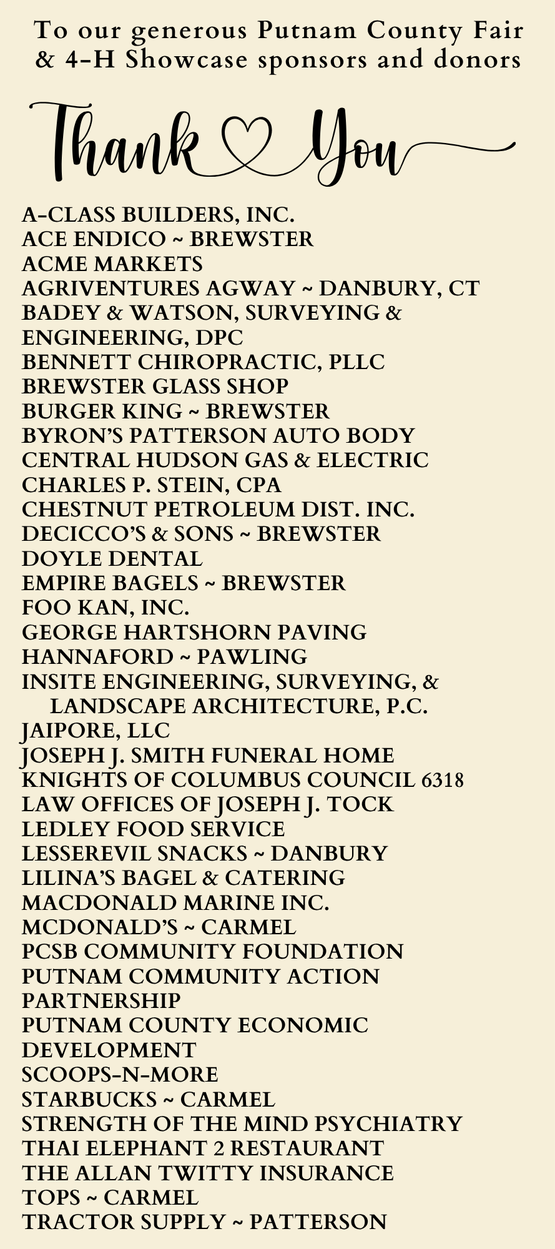 To our generous Putnam County Fair & 4-H Showcase sponsors and donors

Thank You

A-CLASS BUILDERS, INC.
ACE ENDICO ~ BREWSTER
ACME MARKETS
AGRIVENTURES AGWAY ~ DANBURY, CT
BADEY & WATSON, SURVEYING & ENGINEERING, DPC
BENNETT CHIROPRACTIC, PLLC
BREWSTER GLASS SHOP
BURGER KING ~ BREWSTER
BYRON'S PATTERSON AUTO BODY
CENTRAL HUDSON GAS & ELECTRIC
CHARLES P. STEIN, CPA
CHESTNUT PETROLEUM DIST. INC.
DECICCO'S & SONS ~ BREWSTER
DOYLE DENTAL
EMPIRE BAGELS ~ BREWSTER
FOO KAN, INC.
GEORGE HARTSHORN PAVING
HANNAFORD ~ PAWLING
INSITE ENGINEERING, SURVEYING, & LANDSCAPE ARCHITECTURE, P.C.
JAIPORE, LLC
JOSEPH J. SMITH FUNERAL HOME
KNIGHTS OF COLUMBUS COUNCIL 6318
LAW OFFICES OF JOSEPH J. TOCK
LEDLEY FOOD SERVICE
LESSEREVIL SNACKS ~ DANBURY
LILINA'S BAGEL & CATERING
MACDONALD MARINE INC.
MCDONALD'S ~ CARMEL
PCSB COMMUNITY FOUNDATION
PUTNAM COMMUNITY ACTION PARTNERSHIP
PUTNAM COUNTY ECONOMIC DEVELOPMENT
SCOOPS-N-MORE
STARBUCKS ~ CARMEL
STRENGTH OF THE MIND PSYCHIATRY
THAI ELEPHANT 2 RESTAURANT
THE ALLAN TWITTY INSURANCE
TOPS ~ CARMEL
TRACTOR SUPPLY ~ PATTERSON